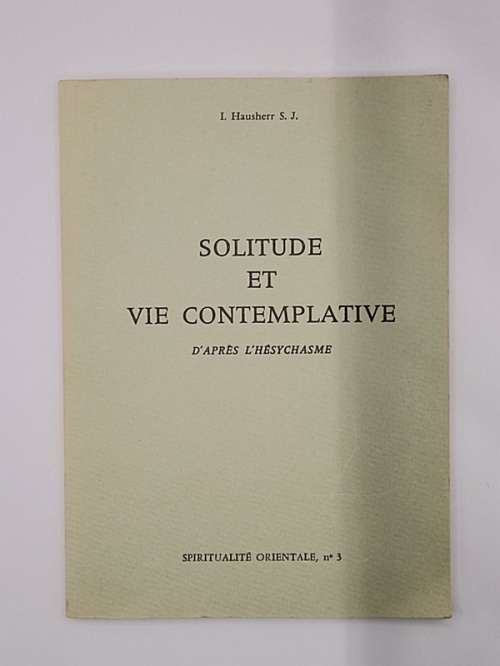 I. Hausherr S. J.

SOLITUDE
ET
VIE CONTEMPLATIVE

D'APRÈS L'HÉSYCHASME

SPIRITUALITÉ ORIENTALE, n° 3